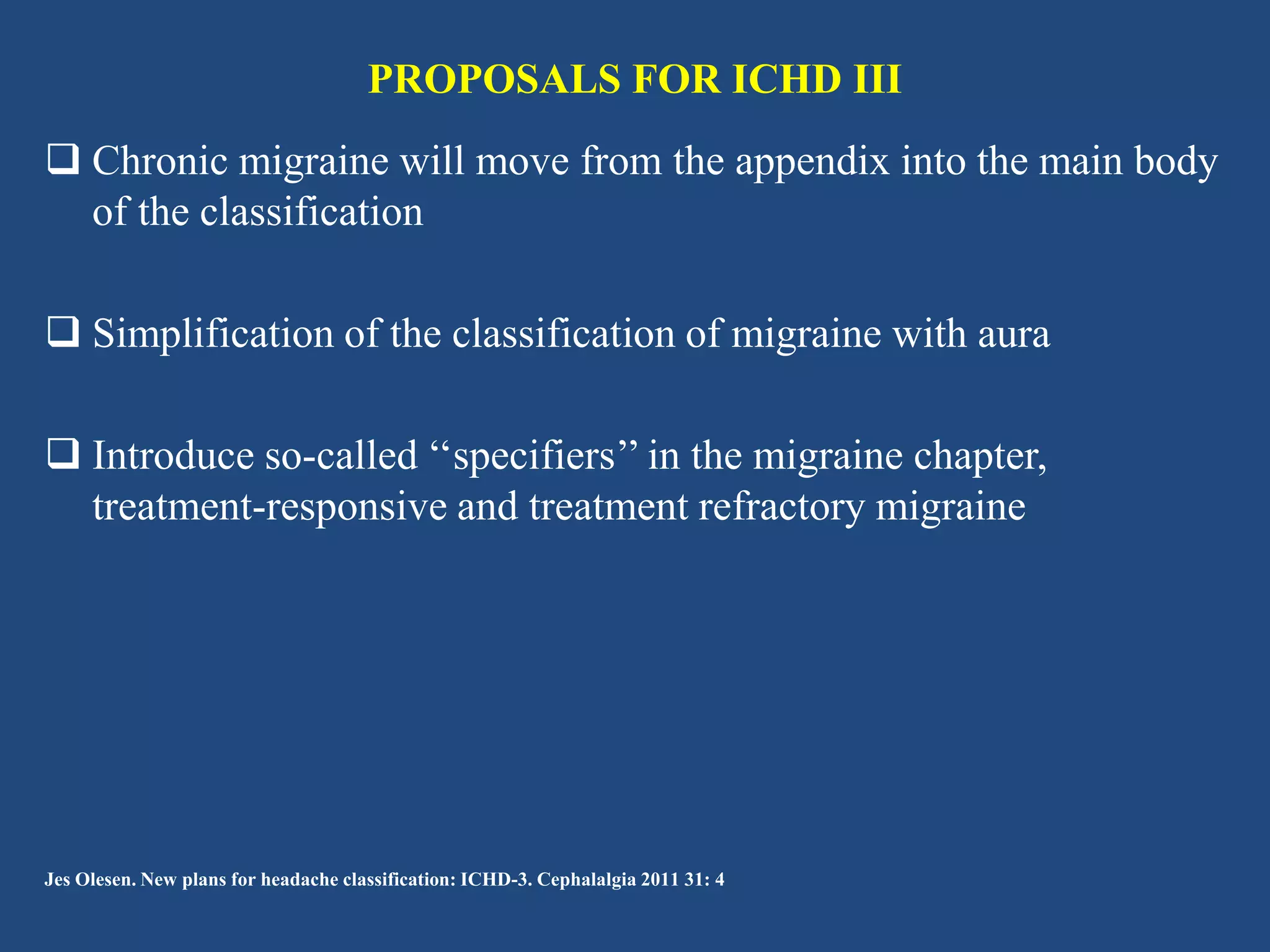 PROPOSALS FOR ICHD III

❑ Chronic migraine will move from the appendix into the main body of the classification

❑ Simplification of the classification of migraine with aura

❑ Introduce so-called “specifiers” in the migraine chapter, treatment-responsive and treatment refractory migraine

Jes Olesen. New plans for headache classification: ICHD-3. Cephalalgia 2011 31: 4